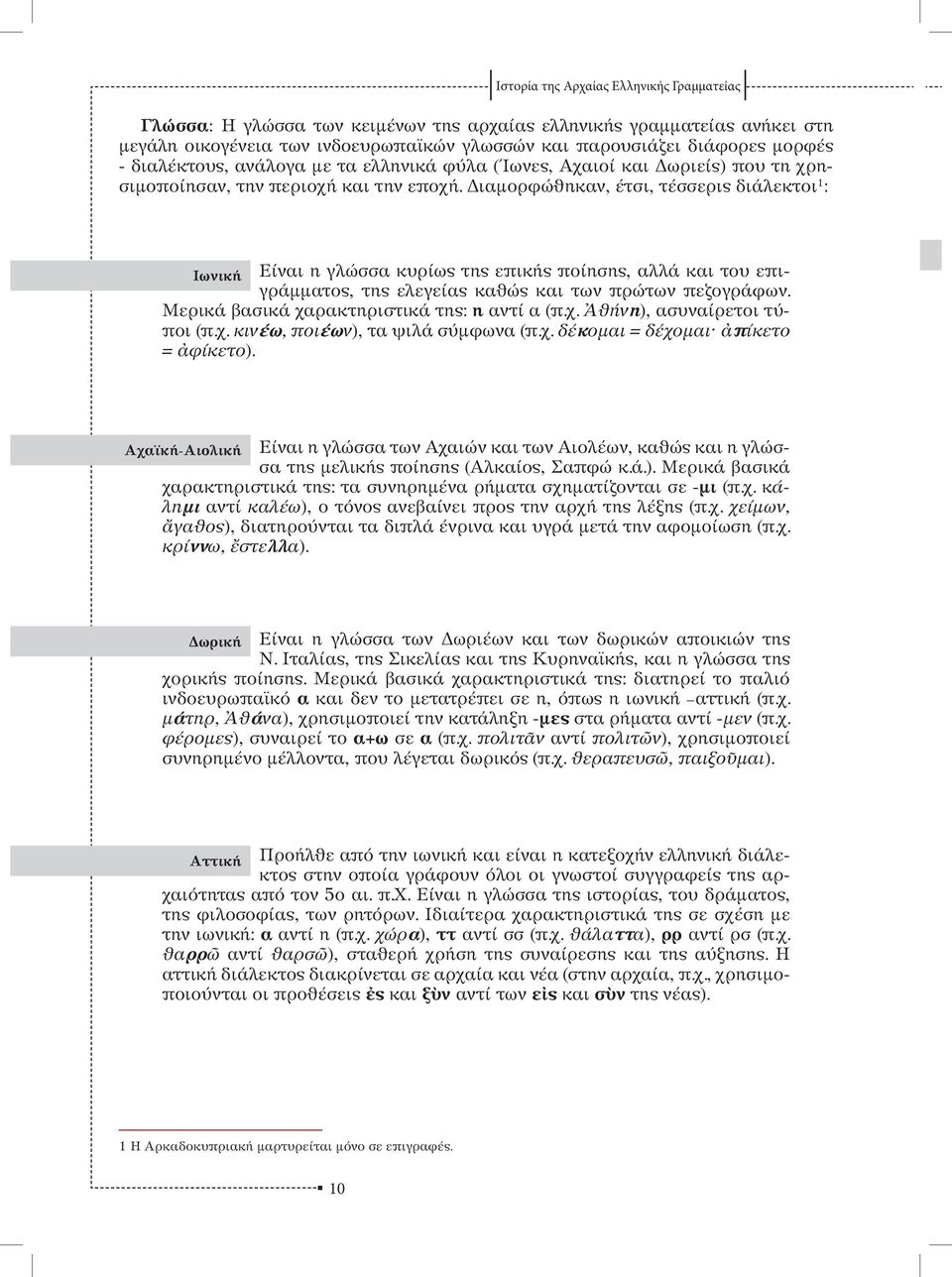 Ιστορία της Αρχαίας Ελληνικής Γραμματείας

Γλώσσα: Η γλώσσα των κειμένων της αρχαίας ελληνικής γραμματείας ανήκει στη μεγάλη οικογένεια των ινδοευρωπαϊκών γλωσσών και παρουσιάζει διάφορες μορφές - διαλέκτους, ανάλογα με τα ελληνικά φύλα (Ίωνες, Αχαιοί και Δωριείς) που τη χρησιμοποίησαν, την περιοχή και την εποχή. Διαμορφώθηκαν, έτσι, τέσσερις διάλεκτοι$^1$:

Ιωνική

Είναι η γλώσσα κυρίως της επικής ποίησης, αλλά και του επιγράμματος, της ελεγείας καθώς και των πρώτων πεζογράφων. Μερικά βασικά χαρακτηριστικά της: η αντί α (π.χ. Ἀθήνη), ασυναίρετοι τύποι (π.χ. κινέω, ποιέων), τα ψιλά σύμφωνα (π.χ. δέκομαι = δέχομαι· ἀπίκετο = ἀφίκετο).

Αχαϊκή-Αιολική

Είναι η γλώσσα των Αχαιών και των Αιολέων, καθώς και η γλώσσα της μελικής ποίησης (Αλκαίος, Σαπφώ κ.ά.). Μερικά βασικά χαρακτηριστικά της: τα συνηρημένα ρήματα σχηματίζονται σε -μι (π.χ. κάλημι αντί καλέω), ο τόνος ανεβαίνει προς την αρχή της λέξης (π.χ. χείμων, ἄγαθος), διατηρούνται τα διπλά ένρινα και υγρά μετά την αφομοίωση (π.χ. κρίννω, ἔστελλα).

Δωρική

Είναι η γλώσσα των Δωριέων και των δωρικών αποικιών της Ν. Ιταλίας, της Σικελίας και της Κυρηναϊκής, και η γλώσσα της χορικής ποίησης. Μερικά βασικά χαρακτηριστικά της: διατηρεί το παλιό ινδοευρωπαϊκό α και δεν το μετατρέπει σε η, όπως η ιωνική –αττική (π.χ. μάτηρ, Ἀθάνα), χρησιμοποιεί την κατάληξη -μες στα ρήματα αντί -μεν (π.χ. φέρομες), συναιρεί το α+ω σε α (π.χ. πολιτᾶν αντί πολιτῶν), χρησιμοποιεί συνηρημένο μέλλοντα, που λέγεται δωρικός (π.χ. θεραπευσῶ, παιξοῦμαι).

Αττική

Προήλθε από την ιωνική και είναι η κατεξοχήν ελληνική διάλεκτος στην οποία γράφουν όλοι οι γνωστοί συγγραφείς της αρχαιότητας από τον 5ο αι. π.Χ. Είναι η γλώσσα της ιστορίας, του δράματος, της φιλοσοφίας, των ρητόρων. Ιδιαίτερα χαρακτηριστικά της σε σχέση με την ιωνική: α αντί η (π.χ. χώρα), ττ αντί σσ (π.χ. θάλαττα), ρρ αντί ρσ (π.χ. θαρρῶ αντί θαρσῶ), σταθερή χρήση της συναίρεσης και της αύξησης. Η αττική διάλεκτος διακρίνεται σε αρχαία και νέα (στην αρχαία, π.χ., χρησιμοποιούνται οι προθέσεις ἐς και ξὺν αντί των εἰς και σὺν της νέας).

1 Η Αρκαδοκυπριακή μαρτυρείται μόνο σε επιγραφές.

10